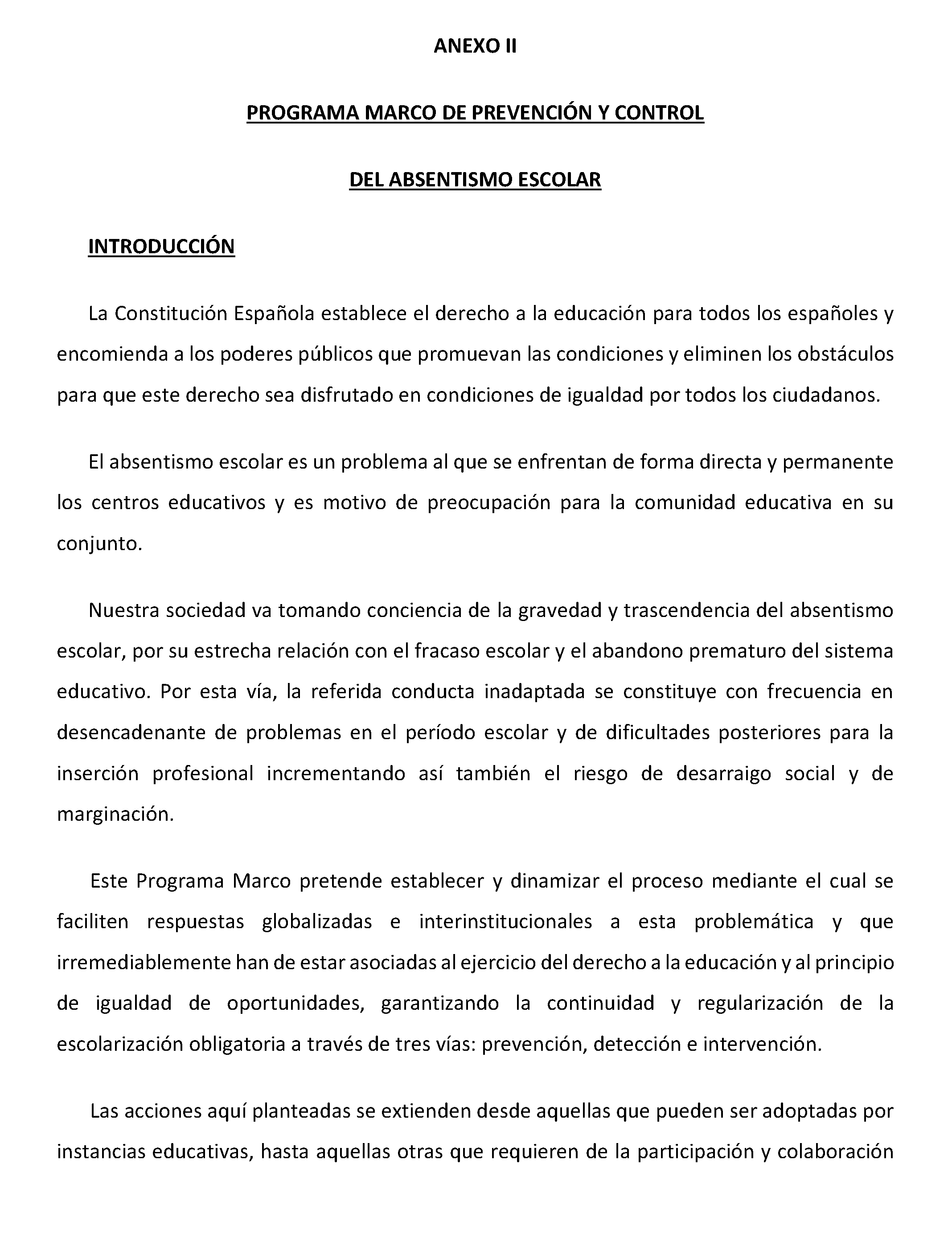 ANEXO II

PROGRAMA MARCO DE PREVENCIÓN Y CONTROL

DEL ABSENTISMO ESCOLAR

INTRODUCCIÓN

La Constitución Española establece el derecho a la educación para todos los españoles y encomienda a los poderes públicos que promuevan las condiciones y eliminen los obstáculos para que este derecho sea disfrutado en condiciones de igualdad por todos los ciudadanos.

El absentismo escolar es un problema al que se enfrentan de forma directa y permanente los centros educativos y es motivo de preocupación para la comunidad educativa en su conjunto.

Nuestra sociedad va tomando conciencia de la gravedad y trascendencia del absentismo escolar, por su estrecha relación con el fracaso escolar y el abandono prematuro del sistema educativo. Por esta vía, la referida conducta inadaptada se constituye con frecuencia en desencadenante de problemas en el período escolar y de dificultades posteriores para la inserción profesional incrementando así también el riesgo de desarraigo social y de marginación.

Este Programa Marco pretende establecer y dinamizar el proceso mediante el cual se faciliten respuestas globalizadas e interinstitucionales a esta problemática y que irremediablemente han de estar asociadas al ejercicio del derecho a la educación y al principio de igualdad de oportunidades, garantizando la continuidad y regularización de la escolarización obligatoria a través de tres vías: prevención, detección e intervención.

Las acciones aquí planteadas se extienden desde aquellas que pueden ser adoptadas por instancias educativas, hasta aquellas otras que requieren de la participación y colaboración